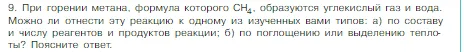 9. При горении метана, формула которого $CH_4$, образуются углекислый газ и вода. Можно ли отнести эту реакцию к одному из изученных вами типов: а) по составу и числу реагентов и продуктов реакции; б) по поглощению или выделению теплоты? Поясните ответ.